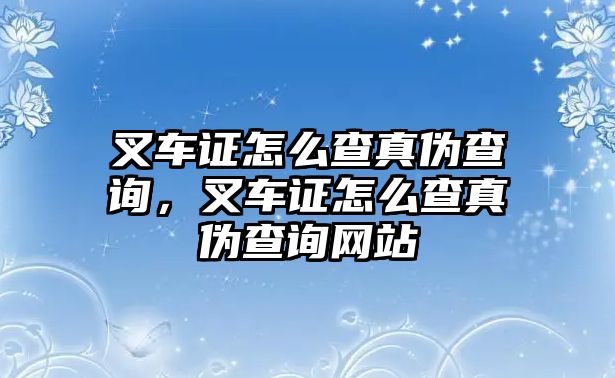 叉车证怎么查真伪查询，叉车证怎么查真伪查询网站